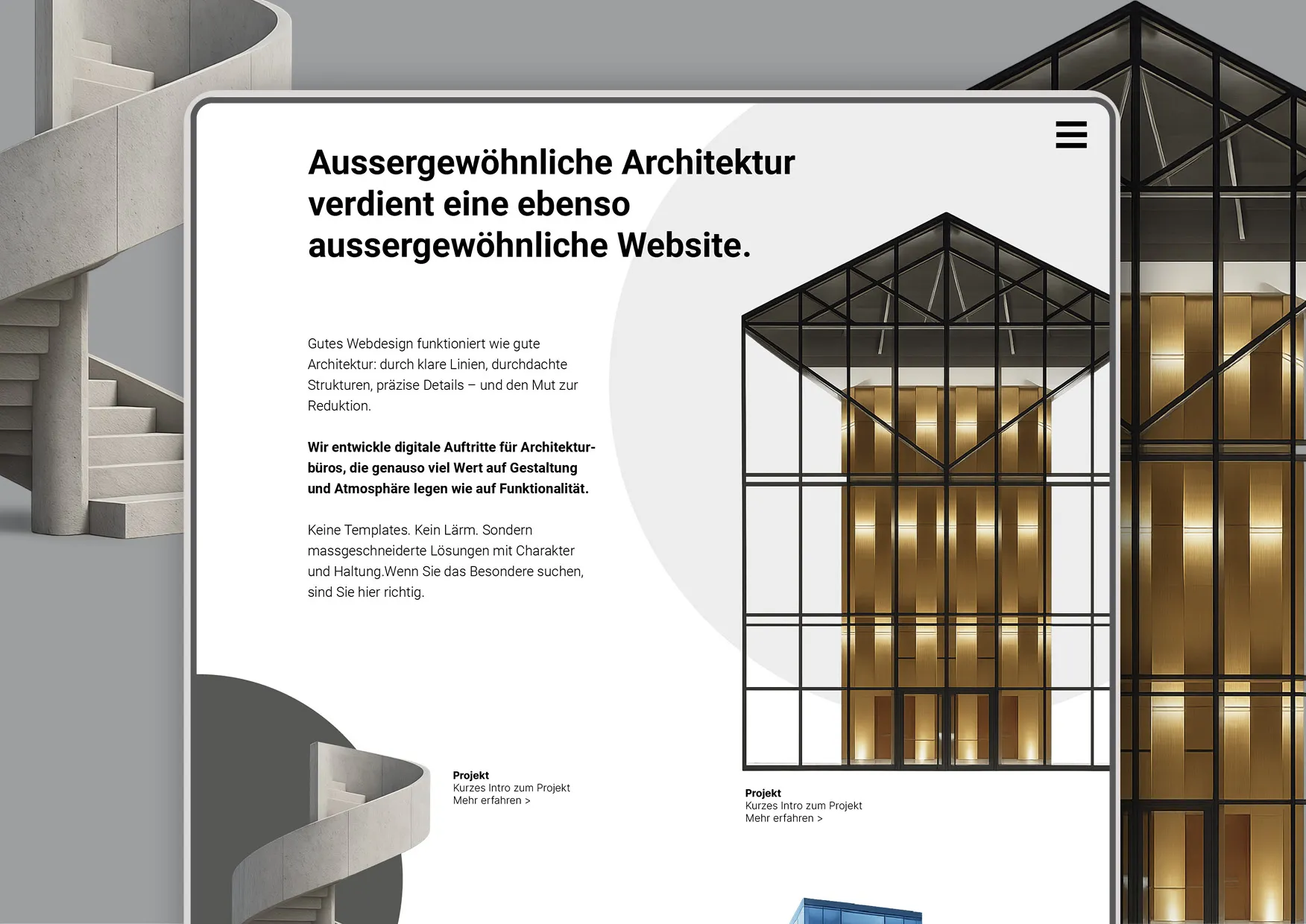 Aussergewöhnliche Architektur verdient eine ebenso aussergewöhnliche Website.

Gutes Webdesign funktioniert wie gute Architektur: durch klare Linien, durchdachte Strukturen, präzise Details – und den Mut zur Reduktion.

Wir entwickle digitale Auftritte für Architekturbüros, die genauso viel Wert auf Gestaltung und Atmosphäre legen wie auf Funktionalität.

Keine Templates. Kein Lärm. Sondern massgeschneiderte Lösungen mit Charakter und Haltung.Wenn Sie das Besondere suchen, sind Sie hier richtig.

Projekt
Kurzes Intro zum Projekt
Mehr erfahren >

Projekt
Kurzes Intro zum Projekt
Mehr erfahren >